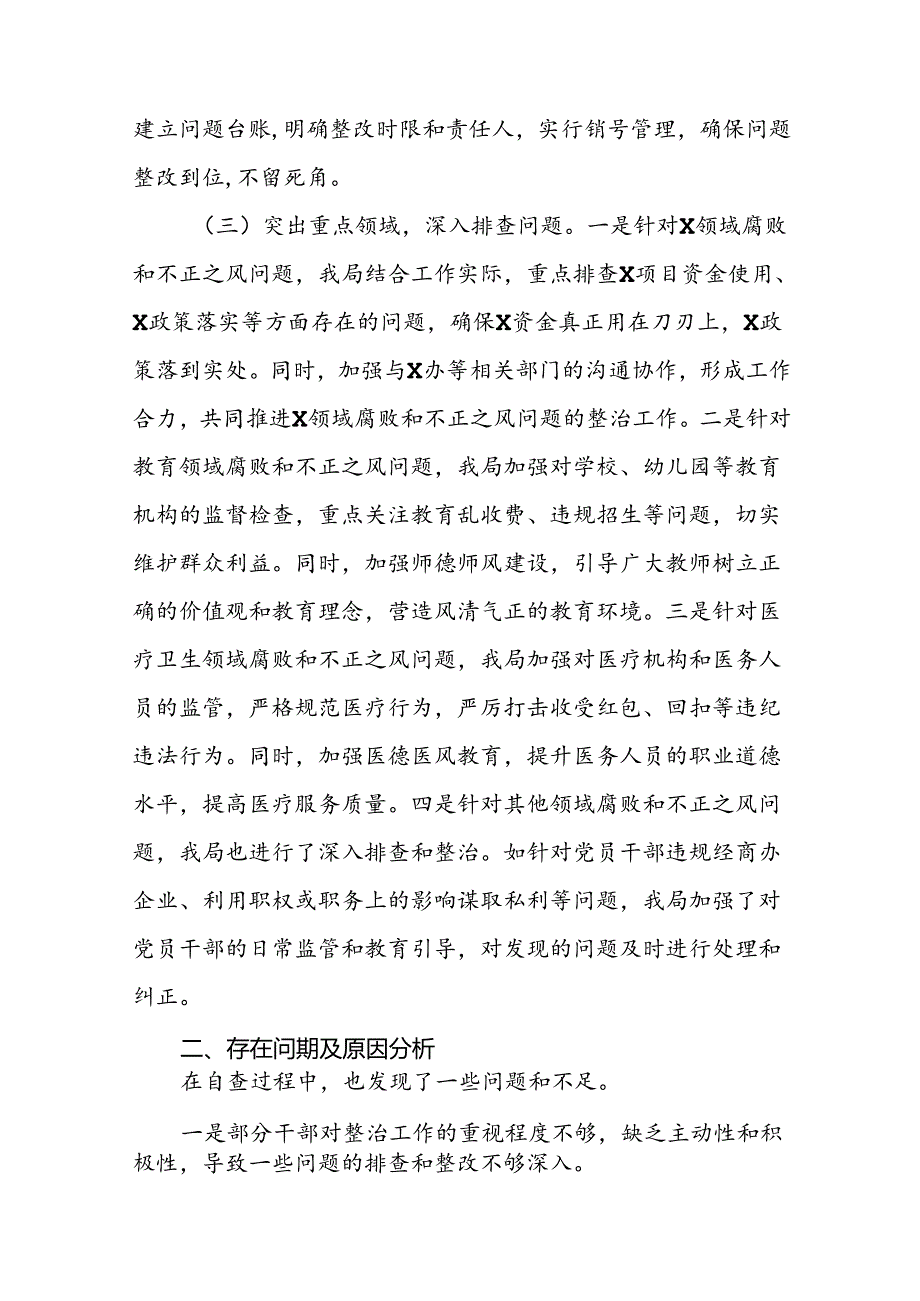 建立问题台账，明确整改时限和责任人，实行销号管理，确保问题整改到位，不留死角。

（三）突出重点领域，深入排查问题。一是针对X领域腐败和不正之风问题，我局结合工作实际，重点排查X项目资金使用、X政策落实等方面存在的问题，确保X资金真正用在刀刃上，X政策落到实处。同时，加强与X办等相关部门的沟通协作，形成工作合力，共同推进X领域腐败和不正之风问题的整治工作。二是针对教育领域腐败和不正之风问题，我局加强对学校、幼儿园等教育机构的监督检查，重点关注教育乱收费、违规招生等问题，切实维护群众利益。同时，加强师德师风建设，引导广大教师树立正确的价值观和教育理念，营造风清气正的教育环境。三是针对医疗卫生领域腐败和不正之风问题，我局加强对医疗机构和医务人员的监管，严格规范医疗行为，严厉打击收受红包、回扣等违纪违法行为。同时，加强医德医风教育，提升医务人员的职业道德水平，提高医疗服务质量。四是针对其他领域腐败和不正之风问题，我局也进行了深入排查和整治。如针对党员干部违规经商办企业、利用职权或职务上的影响谋取私利等问题，我局加强了对党员干部的日常监管和教育引导，对发现的问题及时进行处理和纠正。

二、存在问期及原因分析

在自查过程中，也发现了一些问题和不足。

一是部分干部对整治工作的重视程度不够，缺乏主动性和积极性，导致一些问题的排查和整改不够深入。